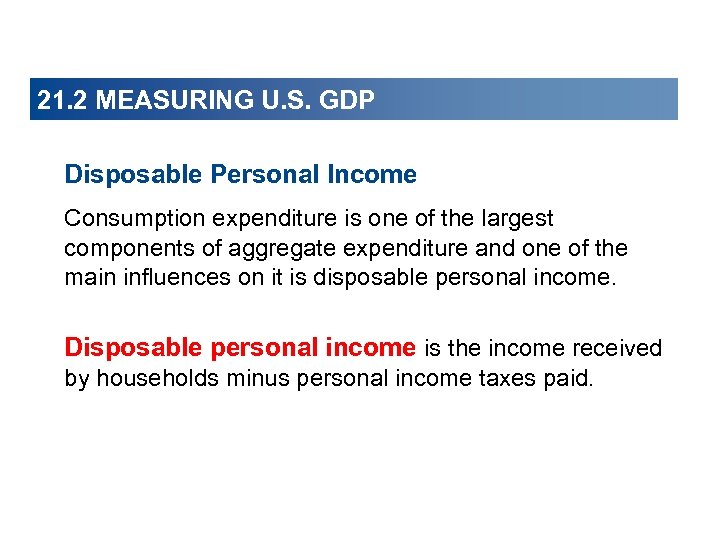 21.2 MEASURING U.S. GDP

Disposable Personal Income

Consumption expenditure is one of the largest components of aggregate expenditure and one of the main influences on it is disposable personal income.

Disposable personal income is the income received by households minus personal income taxes paid.